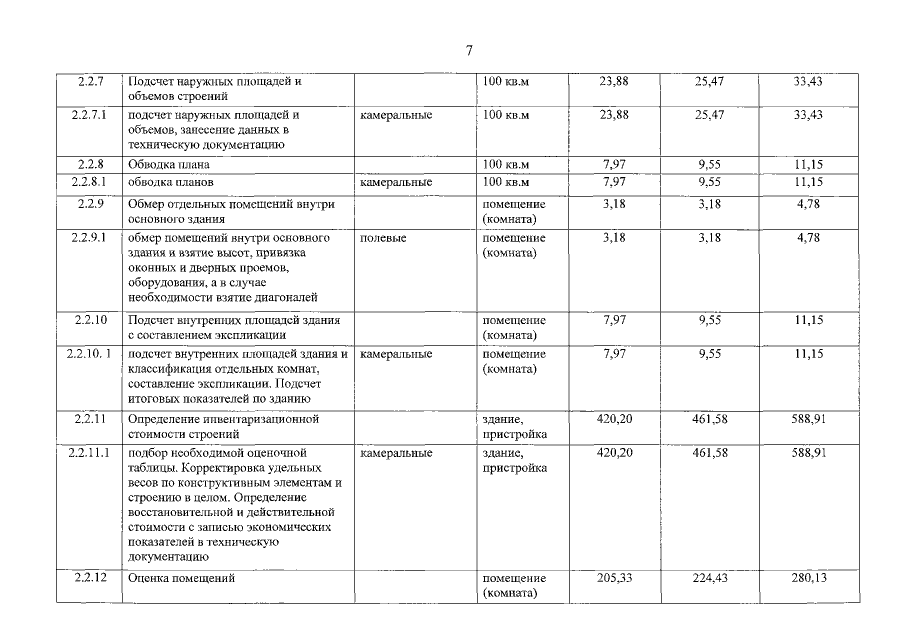 7

| | | | | | | |
|---|---|---|---|---|---|---|
| 2.2.7 | Подсчет наружных площадей и объемов строений | | 100 кв.м | 23,88 | 25,47 | 33,43 |
| 2.2.7.1 | подсчет наружных площадей и объемов, занесение данных в техническую документацию | камеральные | 100 кв.м | 23,88 | 25,47 | 33,43 |
| 2.2.8 | Обводка плана | | 100 кв.м | 7,97 | 9,55 | 11,15 |
| 2.2.8.1 | обводка планов | камеральные | 100 кв.м | 7,97 | 9,55 | 11,15 |
| 2.2.9 | Обмер отдельных помещений внутри основного здания | | помещение (комната) | 3,18 | 3,18 | 4,78 |
| 2.2.9.1 | обмер помещений внутри основного здания и взятие высот, привязка оконных и дверных проемов, оборудования, а в случае необходимости взятие диагоналей | полевые | помещение (комната) | 3,18 | 3,18 | 4,78 |
| 2.2.10 | Подсчет внутренних площадей здания с составлением экспликации | | помещение (комната) | 7,97 | 9,55 | 11,15 |
| 2.2.10. 1 | подсчет внутренних площадей здания и классификация отдельных комнат, составление экспликации. Подсчет итоговых показателей по зданию | камеральные | помещение (комната) | 7,97 | 9,55 | 11,15 |
| 2.2.11 | Определение инвентаризационной стоимости строений | | здание, пристройка | 420,20 | 461,58 | 588,91 |
| 2.2.11.1 | подбор необходимой оценочной таблицы. Корректировка удельных весов по конструктивным элементам и строению в целом. Определение восстановительной и действительной стоимости с записью экономических показателей в техническую документацию | камеральные | здание, пристройка | 420,20 | 461,58 | 588,91 |
| 2.2.12 | Оценка помещений | | помещение (комната) | 205,33 | 224,43 | 280,13 |